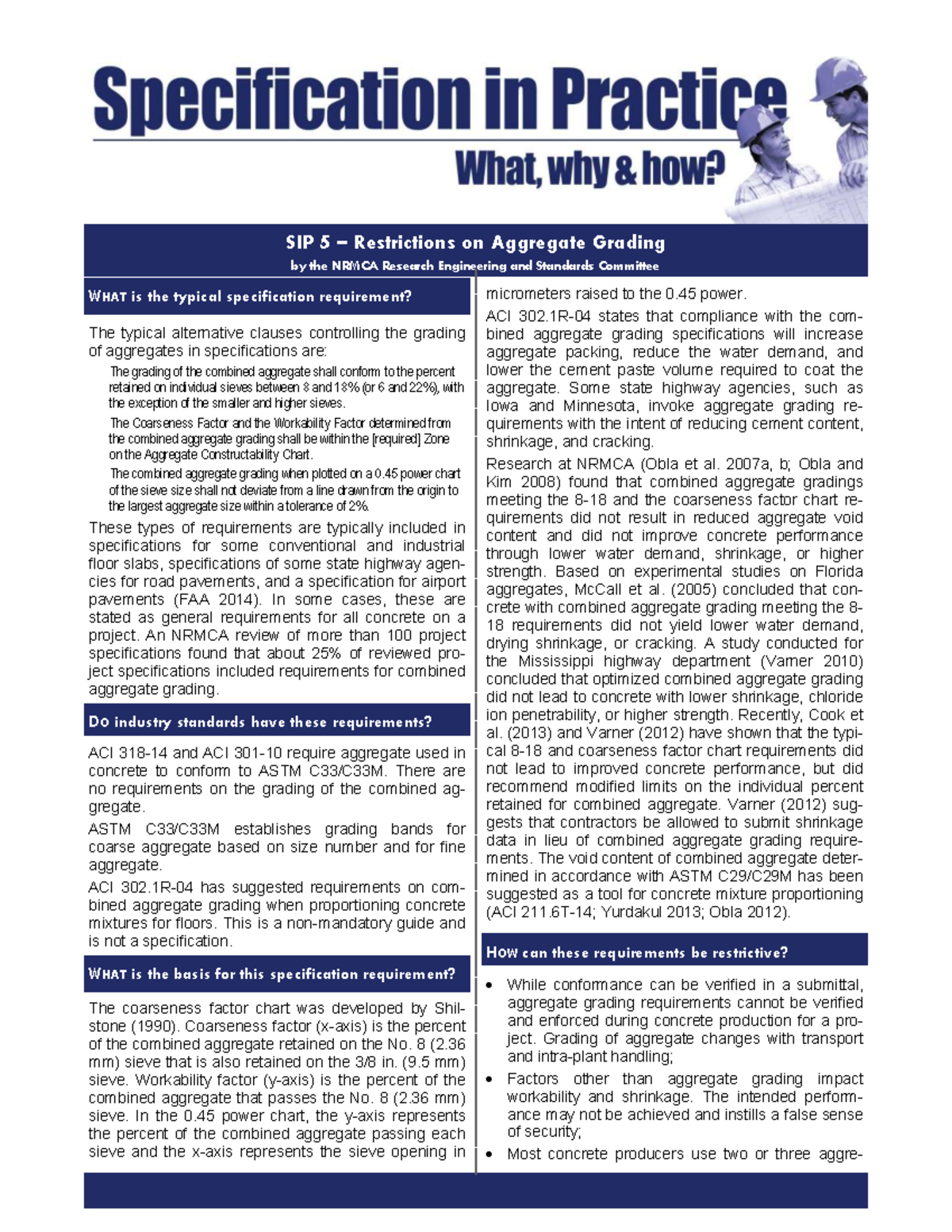 Specification in Practice

What, why & how?

SIP 5 – Restrictions on Aggregate Grading

by the NRMCA Research Engineering and Standards Committee

WHAT is the typical specification requirement?

The typical alternative clauses controlling the grading of aggregates in specifications are:

The grading of the combined aggregate shall conform to the percent retained on individual sieves between 8 and 18% (or 6 and 22%), with the exception of the smaller and higher sieves.

The Coarseness Factor and the Workability Factor determined from the combined aggregate grading shall be within the [required] Zone on the Aggregate Constructability Chart.

The combined aggregate grading when plotted on a 0.45 power chart of the sieve size shall not deviate from a line drawn from the origin to the largest aggregate size within a tolerance of 2%.

These types of requirements are typically included in specifications for some conventional and industrial floor slabs, specifications of some state highway agencies for road pavements, and a specification for airport pavements (FAA 2014). In some cases, these are stated as general requirements for all concrete on a project. An NRMCA review of more than 100 project specifications found that about 25% of reviewed project specifications included requirements for combined aggregate grading.

DO industry standards have these requirements?

ACI 318-14 and ACI 301-10 require aggregate used in concrete to conform to ASTM C33/C33M. There are no requirements on the grading of the combined aggregate.

ASTM C33/C33M establishes grading bands for coarse aggregate based on size number and for fine aggregate.

ACI 302.1R-04 has suggested requirements on combined aggregate grading when proportioning concrete mixtures for floors. This is a non-mandatory guide and is not a specification.

WHAT is the basis for this specification requirement?

The coarseness factor chart was developed by Shilstone (1990). Coarseness factor (x-axis) is the percent of the combined aggregate retained on the No. 8 (2.36 mm) sieve that is also retained on the 3/8 in. (9.5 mm) sieve. Workability factor (y-axis) is the percent of the combined aggregate that passes the No. 8 (2.36 mm) sieve. In the 0.45 power chart, the y-axis represents the percent of the combined aggregate passing each sieve and the x-axis represents the sieve opening in micrometers raised to the 0.45 power.

ACI 302.1R-04 states that compliance with the combined aggregate grading specifications will increase aggregate packing, reduce the water demand, and lower the cement paste volume required to coat the aggregate. Some state highway agencies, such as Iowa and Minnesota, invoke aggregate grading requirements with the intent of reducing cement content, shrinkage, and cracking.

Research at NRMCA (Obla et al. 2007a, b; Obla and Kim 2008) found that combined aggregate gradings meeting the 8-18 and the coarseness factor chart requirements did not result in reduced aggregate void content and did not improve concrete performance through lower water demand, shrinkage, or higher strength. Based on experimental studies on Florida aggregates, McCall et al. (2005) concluded that concrete with combined aggregate grading meeting the 8-18 requirements did not yield lower water demand, drying shrinkage, or cracking. A study conducted for the Mississippi highway department (Varner 2010) concluded that optimized combined aggregate grading did not lead to concrete with lower shrinkage, chloride ion penetrability, or higher strength. Recently, Cook et al. (2013) and Varner (2012) have shown that the typical 8-18 and coarseness factor chart requirements did not lead to improved concrete performance, but did recommend modified limits on the individual percent retained for combined aggregate. Varner (2012) suggests that contractors be allowed to submit shrinkage data in lieu of combined aggregate grading requirements. The void content of combined aggregate determined in accordance with ASTM C29/C29M has been suggested as a tool for concrete mixture proportioning (ACI 211.6T-14; Yurdakul 2013; Obla 2012).

HOW can these requirements be restrictive?

• While conformance can be verified in a submittal, aggregate grading requirements cannot be verified and enforced during concrete production for a project. Grading of aggregate changes with transport and intra-plant handling;
• Factors other than aggregate grading impact workability and shrinkage. The intended performance may not be achieved and instills a false sense of security;
• Most concrete producers use two or three aggre-